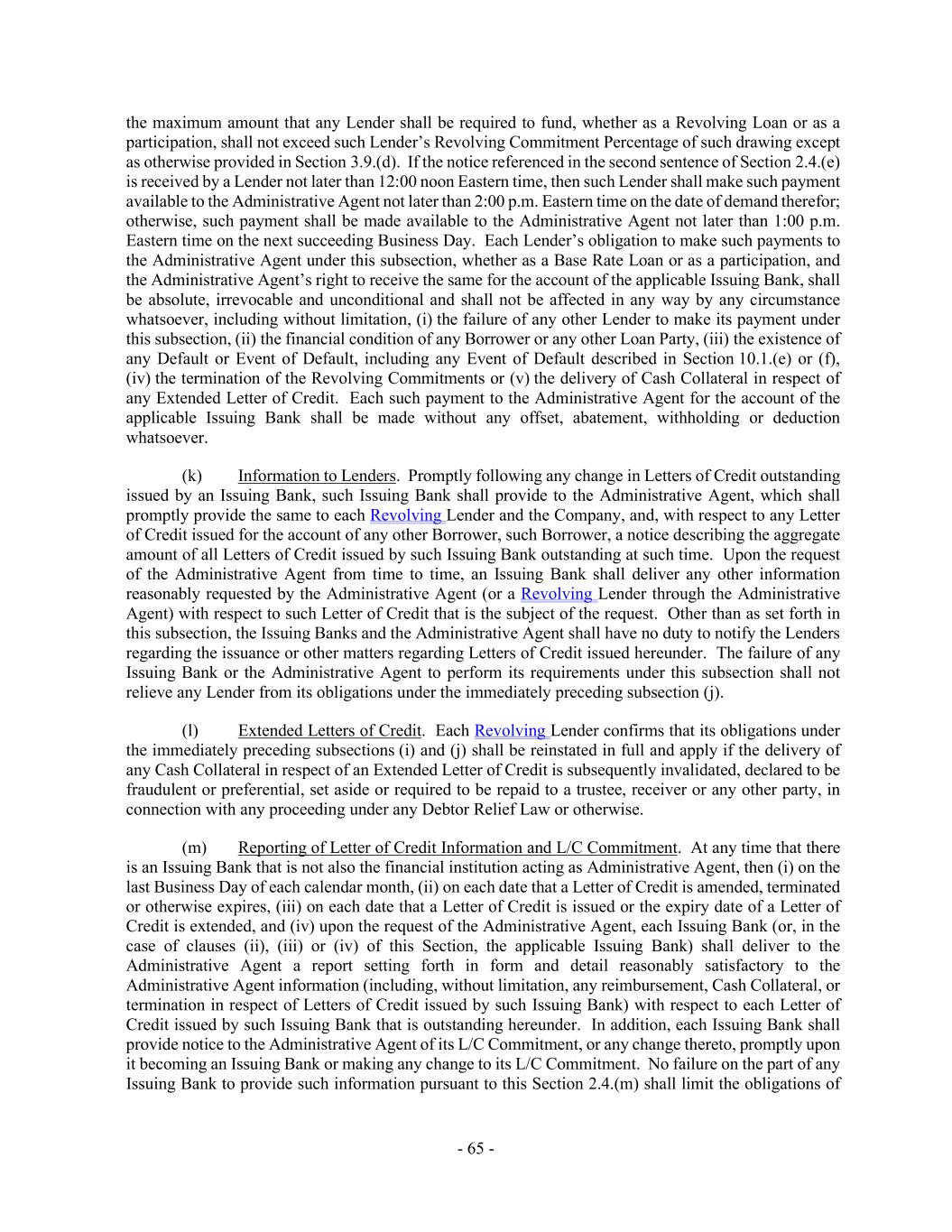 the maximum amount that any Lender shall be required to fund, whether as a Revolving Loan or as a participation, shall not exceed such Lender's Revolving Commitment Percentage of such drawing except as otherwise provided in Section 3.9.(d). If the notice referenced in the second sentence of Section 2.4.(e) is received by a Lender not later than 12:00 noon Eastern time, then such Lender shall make such payment available to the Administrative Agent not later than 2:00 p.m. Eastern time on the date of demand therefor; otherwise, such payment shall be made available to the Administrative Agent not later than 1:00 p.m. Eastern time on the next succeeding Business Day. Each Lender's obligation to make such payments to the Administrative Agent under this subsection, whether as a Base Rate Loan or as a participation, and the Administrative Agent's right to receive the same for the account of the applicable Issuing Bank, shall be absolute, irrevocable and unconditional and shall not be affected in any way by any circumstance whatsoever, including without limitation, (i) the failure of any other Lender to make its payment under this subsection, (ii) the financial condition of any Borrower or any other Loan Party, (iii) the existence of any Default or Event of Default, including any Event of Default described in Section 10.1.(e) or (f), (iv) the termination of the Revolving Commitments or (v) the delivery of Cash Collateral in respect of any Extended Letter of Credit. Each such payment to the Administrative Agent for the account of the applicable Issuing Bank shall be made without any offset, abatement, withholding or deduction whatsoever.

(k) Information to Lenders. Promptly following any change in Letters of Credit outstanding issued by an Issuing Bank, such Issuing Bank shall provide to the Administrative Agent, which shall promptly provide the same to each Revolving Lender and the Company, and, with respect to any Letter of Credit issued for the account of any other Borrower, such Borrower, a notice describing the aggregate amount of all Letters of Credit issued by such Issuing Bank outstanding at such time. Upon the request of the Administrative Agent from time to time, an Issuing Bank shall deliver any other information reasonably requested by the Administrative Agent (or a Revolving Lender through the Administrative Agent) with respect to such Letter of Credit that is the subject of the request. Other than as set forth in this subsection, the Issuing Banks and the Administrative Agent shall have no duty to notify the Lenders regarding the issuance or other matters regarding Letters of Credit issued hereunder. The failure of any Issuing Bank or the Administrative Agent to perform its requirements under this subsection shall not relieve any Lender from its obligations under the immediately preceding subsection (j).

(l) Extended Letters of Credit. Each Revolving Lender confirms that its obligations under the immediately preceding subsections (i) and (j) shall be reinstated in full and apply if the delivery of any Cash Collateral in respect of an Extended Letter of Credit is subsequently invalidated, declared to be fraudulent or preferential, set aside or required to be repaid to a trustee, receiver or any other party, in connection with any proceeding under any Debtor Relief Law or otherwise.

(m) Reporting of Letter of Credit Information and L/C Commitment. At any time that there is an Issuing Bank that is not also the financial institution acting as Administrative Agent, then (i) on the last Business Day of each calendar month, (ii) on each date that a Letter of Credit is amended, terminated or otherwise expires, (iii) on each date that a Letter of Credit is issued or the expiry date of a Letter of Credit is extended, and (iv) upon the request of the Administrative Agent, each Issuing Bank (or, in the case of clauses (ii), (iii) or (iv) of this Section, the applicable Issuing Bank) shall deliver to the Administrative Agent a report setting forth in form and detail reasonably satisfactory to the Administrative Agent information (including, without limitation, any reimbursement, Cash Collateral, or termination in respect of Letters of Credit issued by such Issuing Bank) with respect to each Letter of Credit issued by such Issuing Bank that is outstanding hereunder. In addition, each Issuing Bank shall provide notice to the Administrative Agent of its L/C Commitment, or any change thereto, promptly upon it becoming an Issuing Bank or making any change to its L/C Commitment. No failure on the part of any Issuing Bank to provide such information pursuant to this Section 2.4.(m) shall limit the obligations of

- 65 -